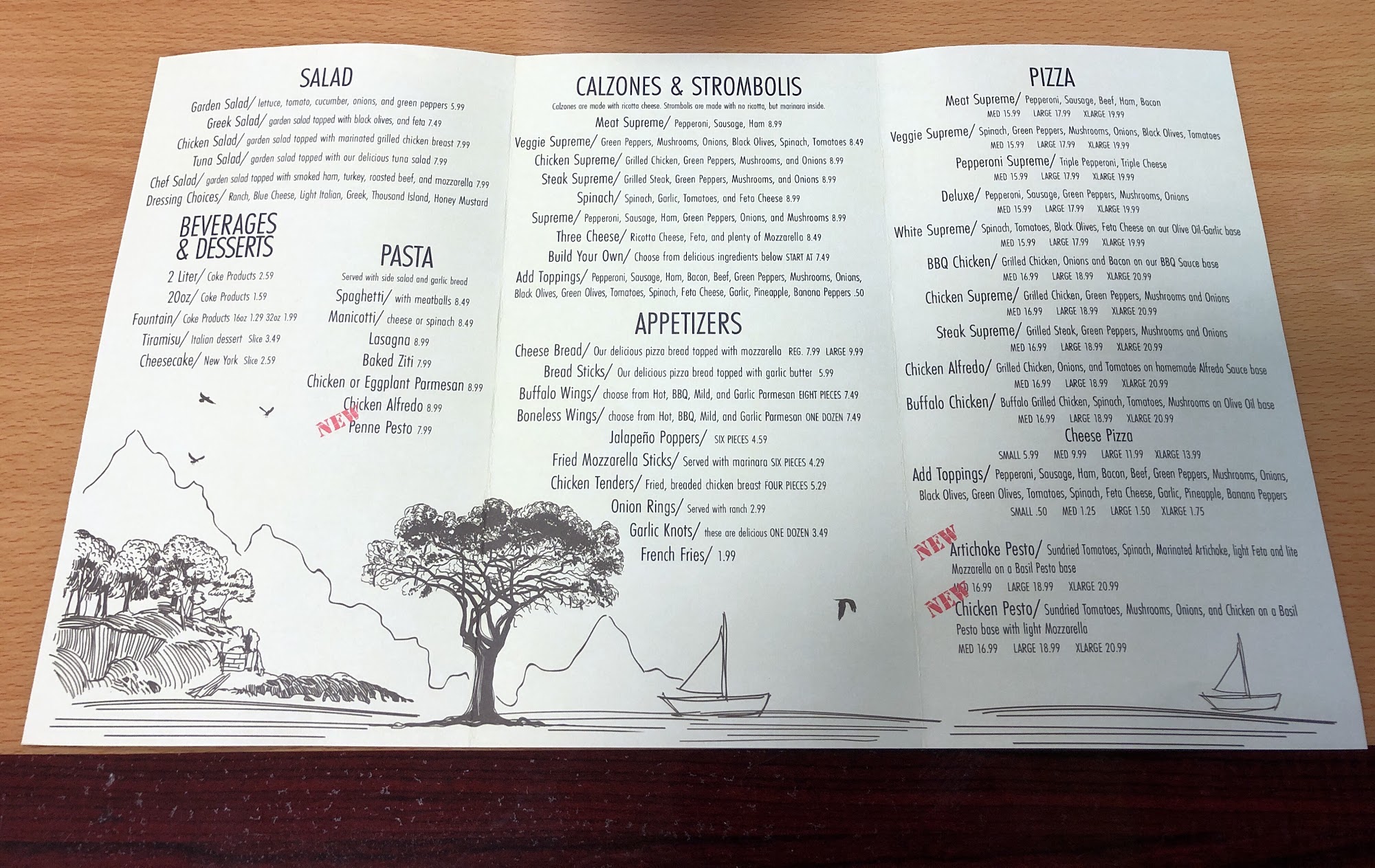 SALAD

Garden Salad/ lettuce, tomato, cucumber, onions, and green peppers 5.99
Greek Salad/ garden salad topped with black olives, and feta 7.49
Chicken Salad/ garden salad topped with marinated grilled chicken breast 7.99
Tuna Salad/ garden salad topped with our delicious tuna salad 7.99
Chef Salad/ garden salad topped with smoked ham, turkey, roasted beef, and mozzarella 7.99
Dressing Choices/ Ranch, Blue Cheese, Light Italian, Greek, Thousand Island, Honey Mustard

BEVERAGES & DESSERTS

2 Liter/ Coke Products 2.59
20oz/ Coke Products 1.59
Fountain/ Coke Products 16oz 1.29 32oz 1.99
Tiramisu/ Italian dessert Slice 3.49
Cheesecake/ New York Slice 2.59

PASTA

Served with side salad and garlic bread
Spaghetti/ with meatballs 8.49
Manicotti/ cheese or spinach 8.49
Lasagna 8.99
Baked Ziti 7.99
Chicken or Eggplant Parmesan 8.99
Chicken Alfredo 8.99
NEW Penne Pesto 7.99

CALZONES & STROMBOLIS

Calzones are made with ricotta cheese. Strombolis are made with no ricotta, but marinara inside.
Meat Supreme/ Pepperoni, Sausage, Ham 8.99
Veggie Supreme/ Green Peppers, Mushrooms, Onions, Black Olives, Spinach, Tomatoes 8.49
Chicken Supreme/ Grilled Chicken, Green Peppers, Mushrooms, and Onions 8.99
Steak Supreme/ Grilled Steak, Green Peppers, Mushrooms, and Onions 8.99
Spinach/ Spinach, Garlic, Tomatoes, and Feta Cheese 8.99
Supreme/ Pepperoni, Sausage, Ham, Green Peppers, Onions, and Mushrooms 8.99
Three Cheese/ Ricotta Cheese, Feta, and plenty of Mozzarella 8.49
Build Your Own/ Choose from delicious ingredients below START AT 7.49
Add Toppings/ Pepperoni, Sausage, Ham, Bacon, Beef, Green Peppers, Mushrooms, Onions, Black Olives, Green Olives, Tomatoes, Spinach, Feta Cheese, Garlic, Pineapple, Banana Peppers .50

APPETIZERS

Cheese Bread/ Our delicious pizza bread topped with mozzarella REG. 7.99 LARGE 9.99
Bread Sticks/ Our delicious pizza bread topped with garlic butter 5.99
Buffalo Wings/ choose from Hot, BBQ, Mild, and Garlic Parmesan EIGHT PIECES 7.49
Boneless Wings/ choose from Hot, BBQ, Mild, and Garlic Parmesan ONE DOZEN 7.49
Jalapeño Poppers/ SIX PIECES 4.59
Fried Mozzarella Sticks/ Served with marinara SIX PIECES 4.29
Chicken Tenders/ Fried, breaded chicken breast FOUR PIECES 5.29
Onion Rings/ Served with ranch 2.99
Garlic Knots/ these are delicious ONE DOZEN 3.49
French Fries/ 1.99

PIZZA

Meat Supreme/ Pepperoni, Sausage, Beef, Ham, Bacon
MED 15.99 LARGE 17.99 XLARGE 19.99
Veggie Supreme/ Spinach, Green Peppers, Mushrooms, Onions, Black Olives, Tomatoes
MED 15.99 LARGE 17.99 XLARGE 19.99
Pepperoni Supreme/ Triple Pepperoni, Triple Cheese
MED 15.99 LARGE 17.99 XLARGE 19.99
Deluxe/ Pepperoni, Sausage, Green Peppers, Mushrooms, Onions
MED 15.99 LARGE 17.99 XLARGE 19.99
White Supreme/ Spinach, Tomatoes, Black Olives, Feta Cheese on our Olive Oil-Garlic base
MED 15.99 LARGE 17.99 XLARGE 19.99
BBQ Chicken/ Grilled Chicken, Onions and Bacon on our BBQ Sauce base
MED 16.99 LARGE 18.99 XLARGE 20.99
Chicken Supreme/ Grilled Chicken, Green Peppers, Mushrooms and Onions
MED 16.99 LARGE 18.99 XLARGE 20.99
Steak Supreme/ Grilled Steak, Green Peppers, Mushrooms and Onions
MED 16.99 LARGE 18.99 XLARGE 20.99
Chicken Alfredo/ Grilled Chicken, Onions, and Tomatoes on homemade Alfredo Sauce base
MED 16.99 LARGE 18.99 XLARGE 20.99
Buffalo Chicken/ Buffalo Grilled Chicken, Spinach, Tomatoes, Mushrooms on Olive Oil base
MED 16.99 LARGE 18.99 XLARGE 20.99
Cheese Pizza
SMALL 5.99 MED 9.99 LARGE 11.99 XLARGE 13.99
Add Toppings/ Pepperoni, Sausage, Ham, Bacon, Beef, Green Peppers, Mushrooms, Onions, Black Olives, Green Olives, Tomatoes, Spinach, Feta Cheese, Garlic, Pineapple, Banana Peppers
SMALL .50 MED 1.25 LARGE 1.50 XLARGE 1.75

NEW Artichoke Pesto/ Sundried Tomatoes, Spinach, Marinated Artichoke, light Feta and lite Mozzarella on a Basil Pesto base
MED 16.99 LARGE 18.99 XLARGE 20.99
NEW Chicken Pesto/ Sundried Tomatoes, Mushrooms, Onions, and Chicken on a Basil Pesto base with light Mozzarella
MED 16.99 LARGE 18.99 XLARGE 20.99